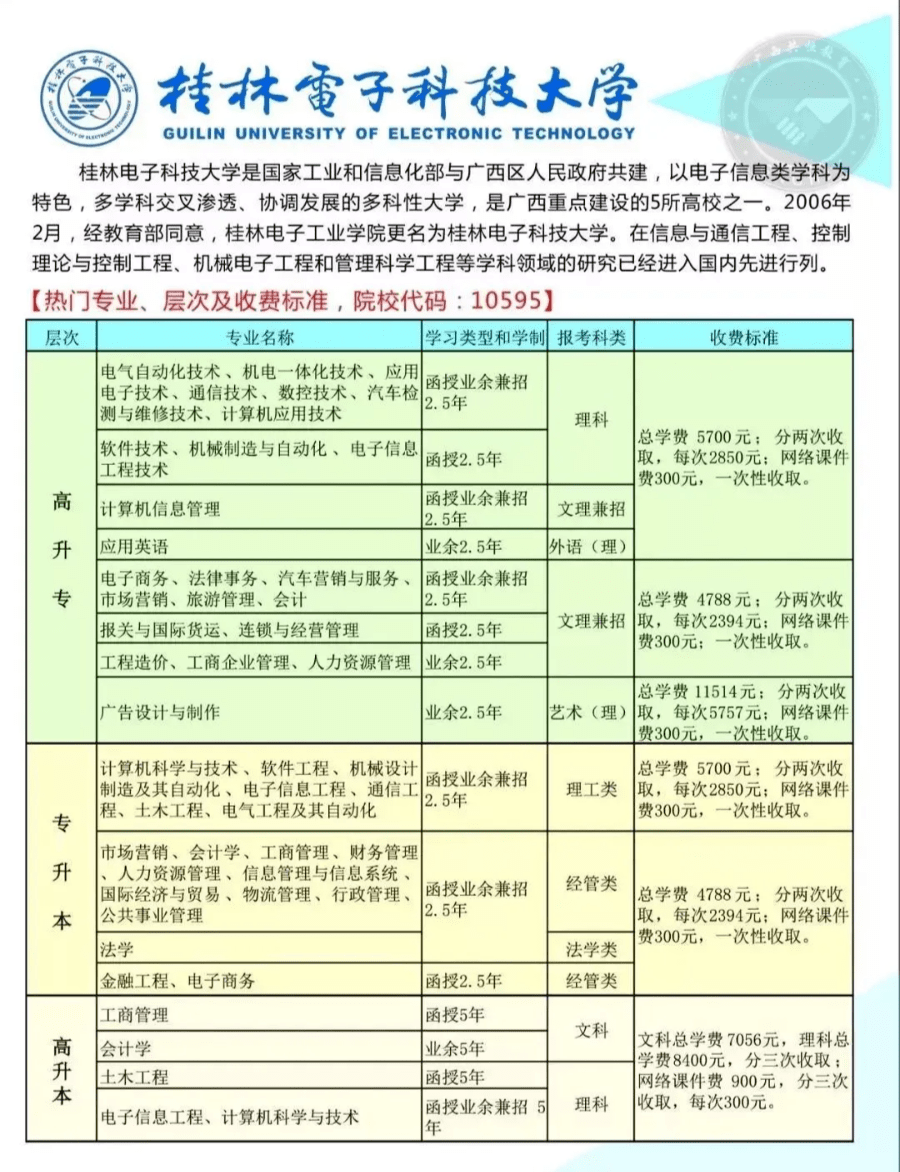 桂林電子科技大学
GUILIN UNIVERSITY OF ELECTRONIC TECHNOLOGY

桂林电子科技大学是国家工业和信息化部与广西区人民政府共建，以电子信息类学科为特色，多学科交叉渗透、协调发展的多科性大学，是广西重点建设的5所高校之一。2006年2月，经教育部同意，桂林电子工业学院更名为桂林电子科技大学。在信息与通信工程、控制理论与控制工程、机械电子工程和管理科学工程等学科领域的研究已经进入国内先进行列。

【热门专业、层次及收费标准，院校代码：10595】

| 层次 | 专业名称 | 学习类型和学制 | 报考科类 | 收费标准 |
|---|---|---|---|---|
| 高升专 | 电气自动化技术、机电一体化技术、应用电子技术、通信技术、数控技术、汽车检测与维修技术、计算机应用技术 | 函授业余兼招2.5年 | 理科 | 总学费5700元；分两次收取，每次2850元；网络课件费300元，一次性收取。 |
| | 软件技术、机械制造与自动化、电子信息工程技术 | 函授2.5年 | | |
| | 计算机信息管理 | 函授业余兼招2.5年 | 文理兼招 | |
| | 应用英语 | 业余2.5年 | 外语（理） | |
| | 电子商务、法律事务、汽车营销与服务、市场营销、旅游管理、会计 | 函授业余兼招2.5年 | 文理兼招 | 总学费4788元；分两次收取，每次2394元；网络课件费300元；一次性收取。 |
| | 报关与国际货运、连锁与经营管理 | 函授2.5年 | | |
| | 工程造价、工商企业管理、人力资源管理 | 业余2.5年 | | |
| | 广告设计与制作 | 业余2.5年 | 艺术（理） | 总学费11514元；分两次收取，每次5757元；网络课件费300元，一次性收取。 |
| 专升本 | 计算机科学与技术、软件工程、机械设计制造及其自动化、电子信息工程、通信工程、土木工程、电气工程及其自动化 | 函授业余兼招2.5年 | 理工类 | 总学费5700元；分两次收取，每次2850元；网络课件费300元，一次性收取。 |
| | 市场营销、会计学、工商管理、财务管理、人力资源管理、信息管理与信息系统、国际经济与贸易、物流管理、行政管理、公共事业管理 | 函授业余兼招2.5年 | 经管类 | 总学费4788元；分两次收取，每次2394元；网络课件费300元，一次性收取。 |
| | 法学 | | 法学类 | |
| | 金融工程、电子商务 | 函授2.5年 | 经管类 | |
| 高升本 | 工商管理 | 函授5年 | 文科 | 文科总学费7056元，理科总学费8400元，分三次收取；网络课件费900元，分三次收取，每次300元。 |
| | 会计学 | 业余5年 | | |
| | 土木工程 | 函授5年 | 理科 | |
| | 电子信息工程、计算机科学与技术 | 函授业余兼招5年 | | |